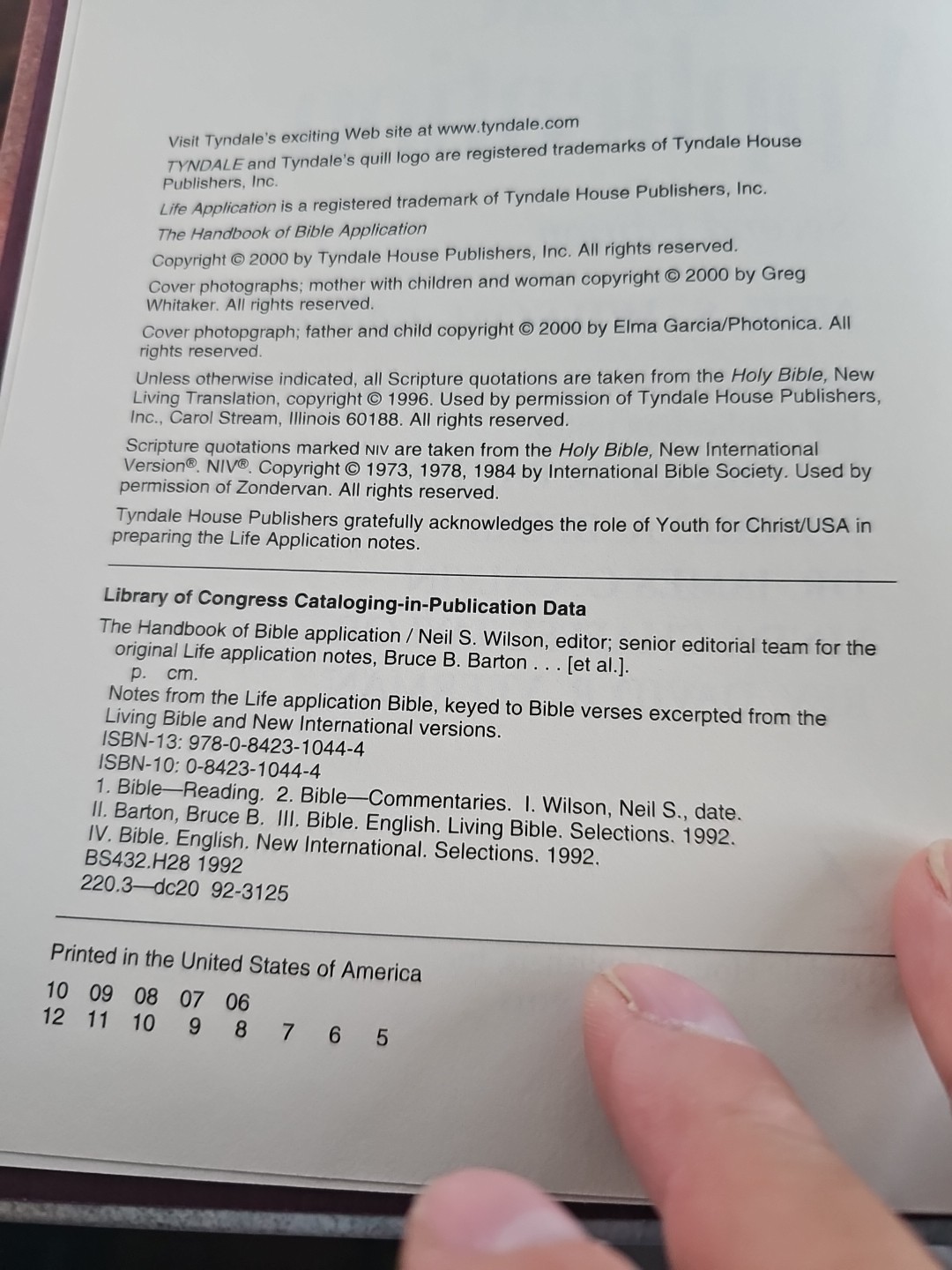 Visit Tyndale's exciting Web site at www.tyndale.com

TYNDALE and Tyndale's quill logo are registered trademarks of Tyndale House Publishers, Inc.

Life Application is a registered trademark of Tyndale House Publishers, Inc.

The Handbook of Bible Application

Copyright © 2000 by Tyndale House Publishers, Inc. All rights reserved.

Cover photographs; mother with children and woman copyright © 2000 by Greg Whitaker. All rights reserved.

Cover photopgraph; father and child copyright © 2000 by Elma Garcia/Photonica. All rights reserved.

Unless otherwise indicated, all Scripture quotations are taken from the Holy Bible, New Living Translation, copyright © 1996. Used by permission of Tyndale House Publishers, Inc., Carol Stream, Illinois 60188. All rights reserved.

Scripture quotations marked NIV are taken from the Holy Bible, New International Version®. NIV®. Copyright © 1973, 1978, 1984 by International Bible Society. Used by permission of Zondervan. All rights reserved.

Tyndale House Publishers gratefully acknowledges the role of Youth for Christ/USA in preparing the Life Application notes.

Library of Congress Cataloging-in-Publication Data

The Handbook of Bible application / Neil S. Wilson, editor; senior editorial team for the original Life application notes, Bruce B. Barton . . . [et al.].
p. cm.
Notes from the Life application Bible, keyed to Bible verses excerpted from the Living Bible and New International versions.
ISBN-13: 978-0-8423-1044-4
ISBN-10: 0-8423-1044-4
1. Bible—Reading. 2. Bible—Commentaries. I. Wilson, Neil S., date. II. Barton, Bruce B. III. Bible. English. Living Bible. Selections. 1992. IV. Bible. English. New International. Selections. 1992.
BS432.H28 1992
220.3—dc20 92-3125

Printed in the United States of America

10 09 08 07 06
12 11 10 9 8 7 6 5